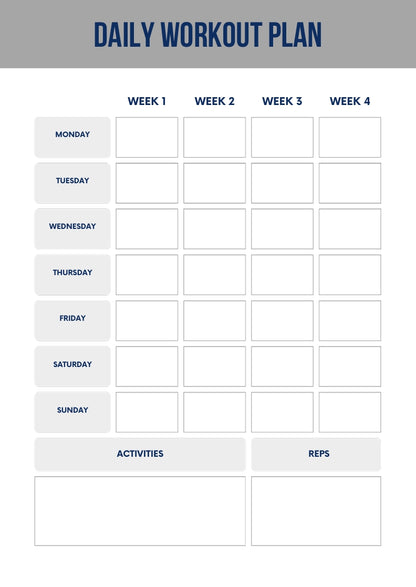 DAILY WORKOUT PLAN

| | WEEK 1 | WEEK 2 | WEEK 3 | WEEK 4 |
|---|---|---|---|---|
| MONDAY | | | | |
| TUESDAY | | | | |
| WEDNESDAY | | | | |
| THURSDAY | | | | |
| FRIDAY | | | | |
| SATURDAY | | | | |
| SUNDAY | | | | |

| ACTIVITIES | REPS |
|---|---|
| | |